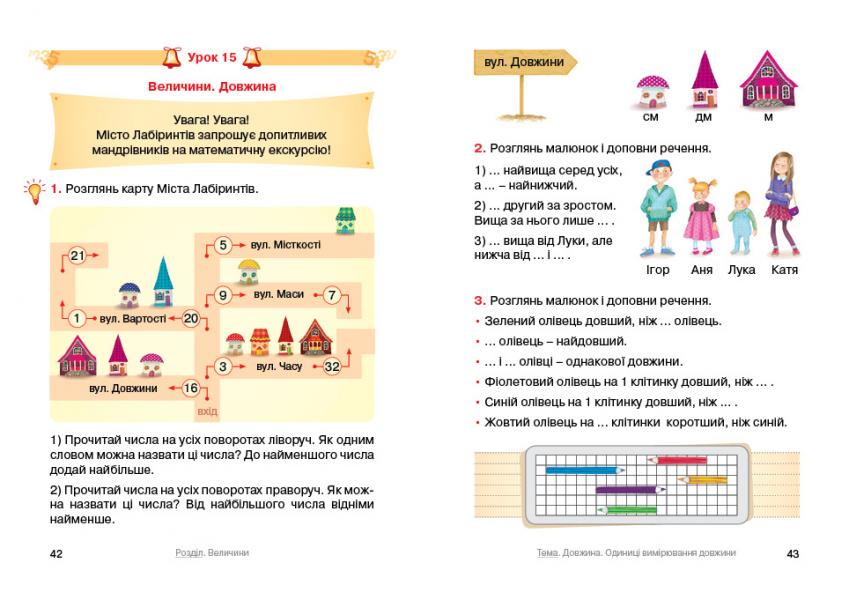 Урок 15

Величини. Довжина

Увага! Увага!
Місто Лабіринтів запрошує допитливих мандрівників на математичну екскурсію!

1. Розглянь карту Міста Лабіринтів.

21
5 вул. Місткості
9 вул. Маси 7
1 вул. Вартості 20
3 вул. Часу 32
вул. Довжини 16
вхід

1) Прочитай числа на усіх поворотах ліворуч. Як одним словом можна назвати ці числа? До найменшого числа додай найбільше.

2) Прочитай числа на усіх поворотах праворуч. Як можна назвати ці числа? Від найбільшого числа відніми найменше.

42 Розділ. Величини

вул. Довжини

см дм м

2. Розглянь малюнок і доповни речення.

1) … найвища серед усіх, а … – найнижчий.

2) … другий за зростом. Вища за нього лише … .

3) … вища від Луки, але нижча від … і … .

Ігор Аня Лука Катя

3. Розглянь малюнок і доповни речення.

• Зелений олівець довший, ніж … олівець.

• … олівець – найдовший.

• … і … олівці – однакової довжини.

• Фіолетовий олівець на 1 клітинку довший, ніж … .

• Синій олівець на 1 клітинку довший, ніж … .

• Жовтий олівець на … клітинки коротший, ніж синій.

Тема. Довжина. Одиниці вимірювання довжини 43